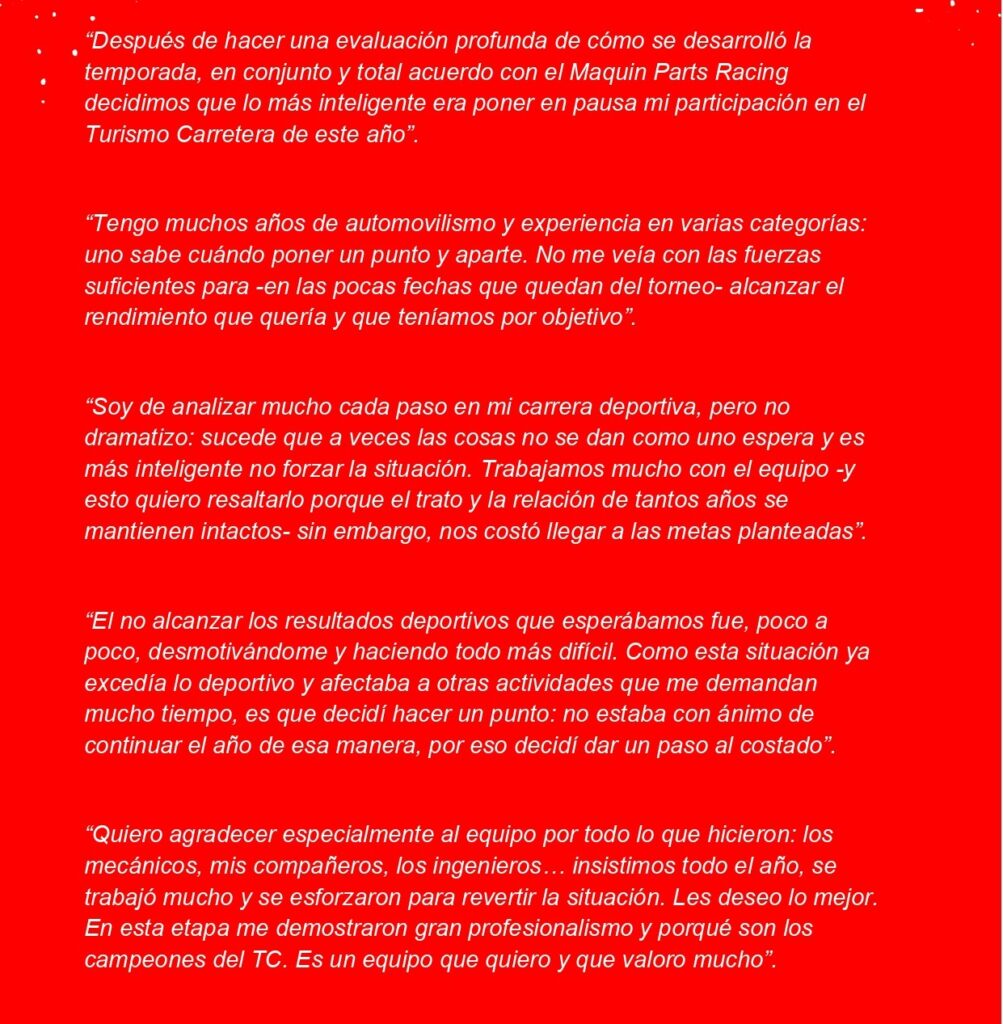 “Después de hacer una evaluación profunda de cómo se desarrolló la temporada, en conjunto y total acuerdo con el Maquin Parts Racing decidimos que lo más inteligente era poner en pausa mi participación en el Turismo Carretera de este año”.

“Tengo muchos años de automovilismo y experiencia en varias categorías: uno sabe cuándo poner un punto y aparte. No me veía con las fuerzas suficientes para -en las pocas fechas que quedan del torneo- alcanzar el rendimiento que quería y que teníamos por objetivo”.

“Soy de analizar mucho cada paso en mi carrera deportiva, pero no dramatizo: sucede que a veces las cosas no se dan como uno espera y es más inteligente no forzar la situación. Trabajamos mucho con el equipo -y esto quiero resaltarlo porque el trato y la relación de tantos años se mantienen intactos- sin embargo, nos costó llegar a las metas planteadas”.

“El no alcanzar los resultados deportivos que esperábamos fue, poco a poco, desmotivándome y haciendo todo más difícil. Como esta situación ya excedía lo deportivo y afectaba a otras actividades que me demandan mucho tiempo, es que decidí hacer un punto: no estaba con ánimo de continuar el año de esa manera, por eso decidí dar un paso al costado”.

“Quiero agradecer especialmente al equipo por todo lo que hicieron: los mecánicos, mis compañeros, los ingenieros… insistimos todo el año, se trabajó mucho y se esforzaron para revertir la situación. Les deseo lo mejor. En esta etapa me demostraron gran profesionalismo y porqué son los campeones del TC. Es un equipo que quiero y que valoro mucho”.